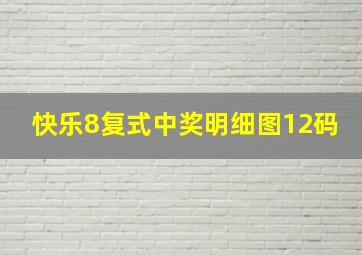 快乐8复式中奖明细图12码